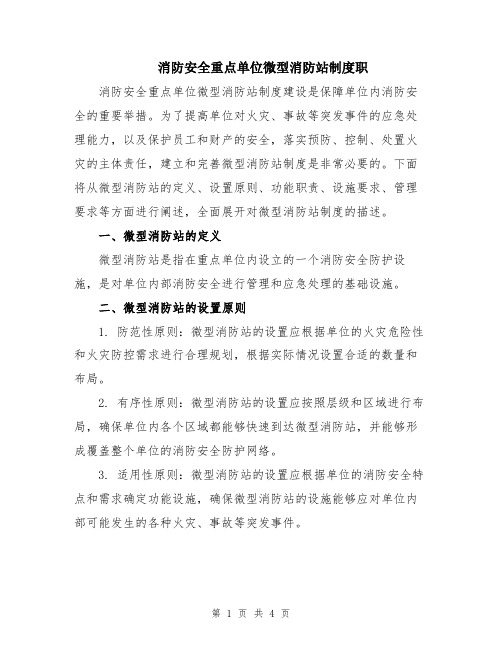 消防安全重点单位微型消防站制度职

消防安全重点单位微型消防站制度建设是保障单位内消防安全的重要举措。为了提高单位对火灾、事故等突发事件的应急处理能力，以及保护员工和财产的安全，落实预防、控制、处置火灾的主体责任，建立和完善微型消防站制度是非常必要的。下面将从微型消防站的定义、设置原则、功能职责、设施要求、管理要求等方面进行阐述，全面展开对微型消防站制度的描述。

一、微型消防站的定义

微型消防站是指在重点单位内设立的一个消防安全防护设施，是对单位内部消防安全进行管理和应急处理的基础设施。

二、微型消防站的设置原则

1. 防范性原则：微型消防站的设置应根据单位的火灾危险性和火灾防控需求进行合理规划，根据实际情况设置合适的数量和布局。

2. 有序性原则：微型消防站的设置应按照层级和区域进行布局，确保单位内各个区域都能够快速到达微型消防站，并能够形成覆盖整个单位的消防安全防护网络。

3. 适用性原则：微型消防站的设置应根据单位的消防安全特点和需求确定功能设施，确保微型消防站的设施能够应对单位内部可能发生的各种火灾、事故等突发事件。

第 1 页 共 4 页